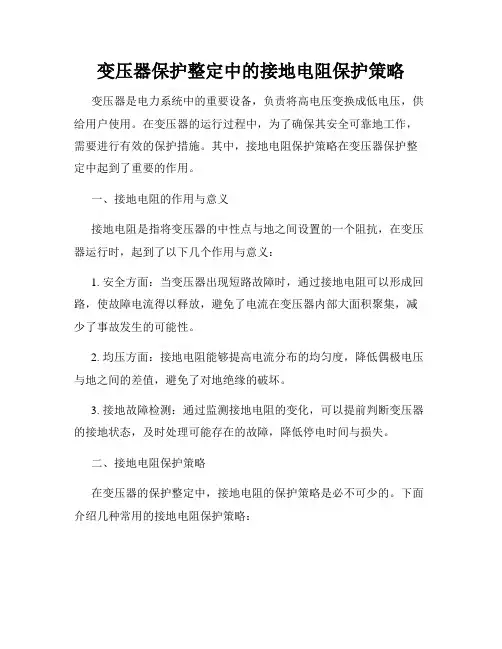 变压器保护整定中的接地电阻保护策略

变压器是电力系统中的重要设备，负责将高电压变换成低电压，供给用户使用。在变压器的运行过程中，为了确保其安全可靠地工作，需要进行有效的保护措施。其中，接地电阻保护策略在变压器保护整定中起到了重要的作用。

一、接地电阻的作用与意义

接地电阻是指将变压器的中性点与地之间设置的一个阻抗，在变压器运行时，起到了以下几个作用与意义：

1. 安全方面：当变压器出现短路故障时，通过接地电阻可以形成回路，使故障电流得以释放，避免了电流在变压器内部大面积聚集，减少了事故发生的可能性。

2. 均压方面：接地电阻能够提高电流分布的均匀度，降低偶极电压与地之间的差值，避免了对地绝缘的破坏。

3. 接地故障检测：通过监测接地电阻的变化，可以提前判断变压器的接地状态，及时处理可能存在的故障，降低停电时间与损失。

二、接地电阻保护策略

在变压器的保护整定中，接地电阻的保护策略是必不可少的。下面介绍几种常用的接地电阻保护策略：